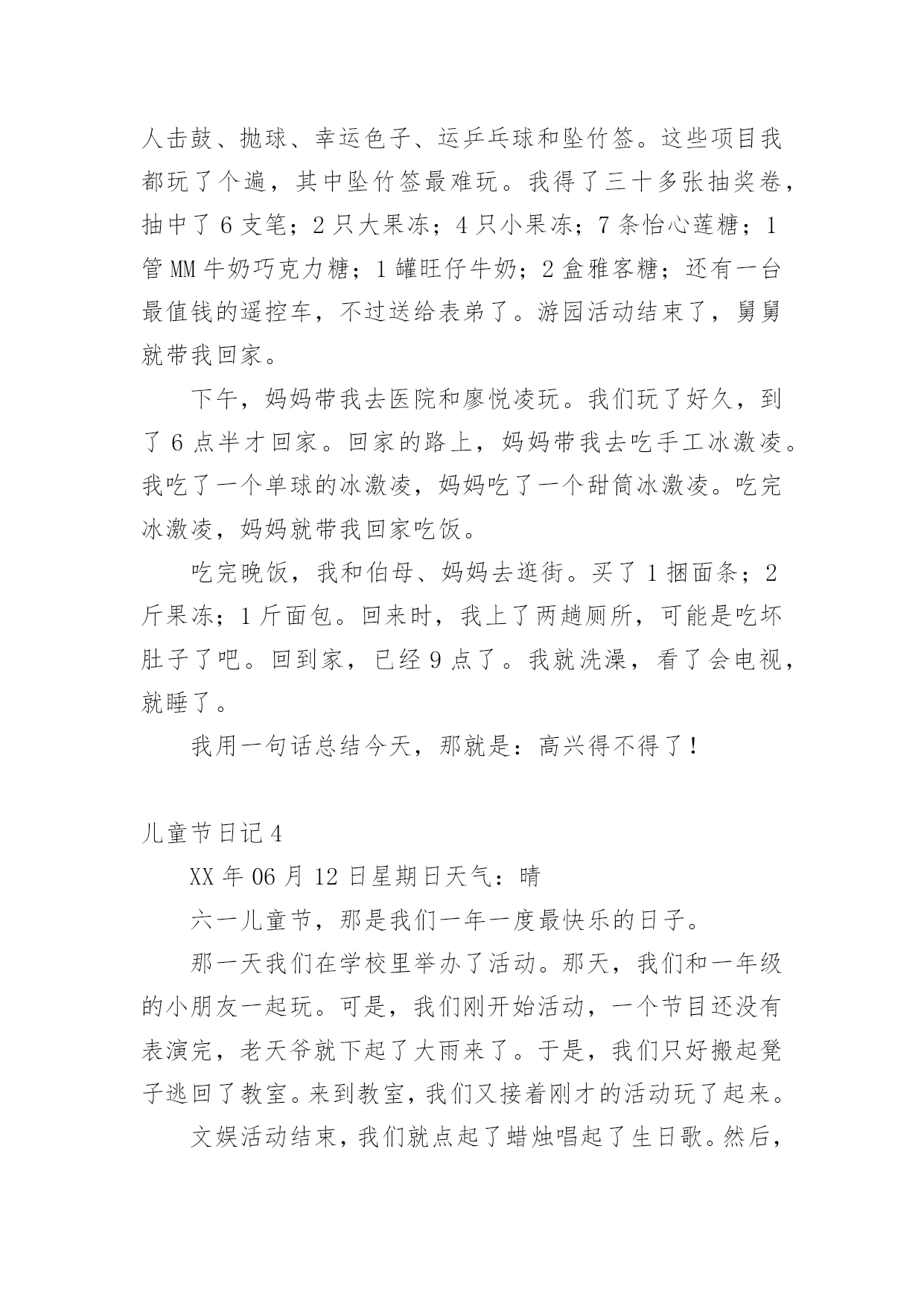 人击鼓、抛球、幸运色子、运乒乓球和坠竹签。这些项目我都玩了个遍，其中坠竹签最难玩。我得了三十多张抽奖卷，抽中了 6 支笔；2 只大果冻；4 只小果冻；7 条怡心莲糖；1 管 MM 牛奶巧克力糖；1 罐旺仔牛奶；2 盒雅客糖；还有一台最值钱的遥控车，不过送给表弟了。游园活动结束了，舅舅就带我回家。

下午，妈妈带我去医院和廖悦凌玩。我们玩了好久，到了 6 点半才回家。回家的路上，妈妈带我去吃手工冰激凌。我吃了一个单球的冰激凌，妈妈吃了一个甜筒冰激凌。吃完冰激凌，妈妈就带我回家吃饭。

吃完晚饭，我和伯母、妈妈去逛街。买了 1 捆面条；2 斤果冻；1 斤面包。回来时，我上了两趟厕所，可能是吃坏肚子了吧。回到家，已经 9 点了。我就洗澡，看了会电视，就睡了。

我用一句话总结今天，那就是：高兴得不得了！

儿童节日记 4

XX 年 06 月 12 日星期日天气：晴

六一儿童节，那是我们一年一度最快乐的日子。

那一天我们在学校里举办了活动。那天，我们和一年级的小朋友一起玩。可是，我们刚开始活动，一个节目还没有表演完，老天爷就下起了大雨来了。于是，我们只好搬起凳子逃回了教室。来到教室，我们又接着刚才的活动玩了起来。

文娱活动结束，我们就点起了蜡烛唱起了生日歌。然后，